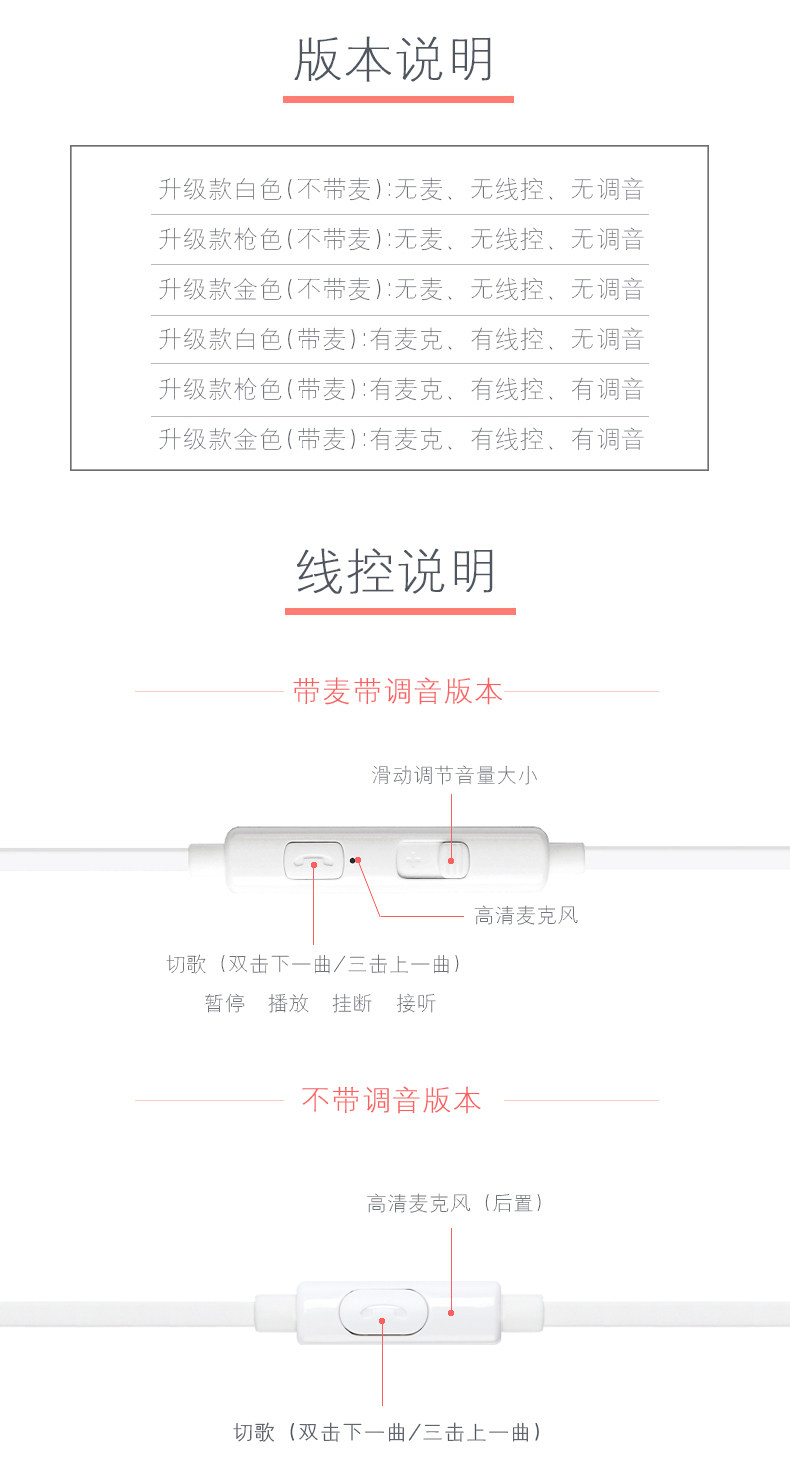 版本说明

升级款白色(不带麦):无麦、无线控、无调音
升级款枪色(不带麦):无麦、无线控、无调音
升级款金色(不带麦):无麦、无线控、无调音
升级款白色(带麦):有麦克、有线控、无调音
升级款枪色(带麦):有麦克、有线控、有调音
升级款金色(带麦):有麦克、有线控、有调音

线控说明

带麦带调音版本

滑动调节音量大小

高清麦克风

切歌（双击下一曲/三击上一曲）
暂停 播放 挂断 接听

不带调音版本

高清麦克风（后置）

切歌（双击下一曲/三击上一曲）